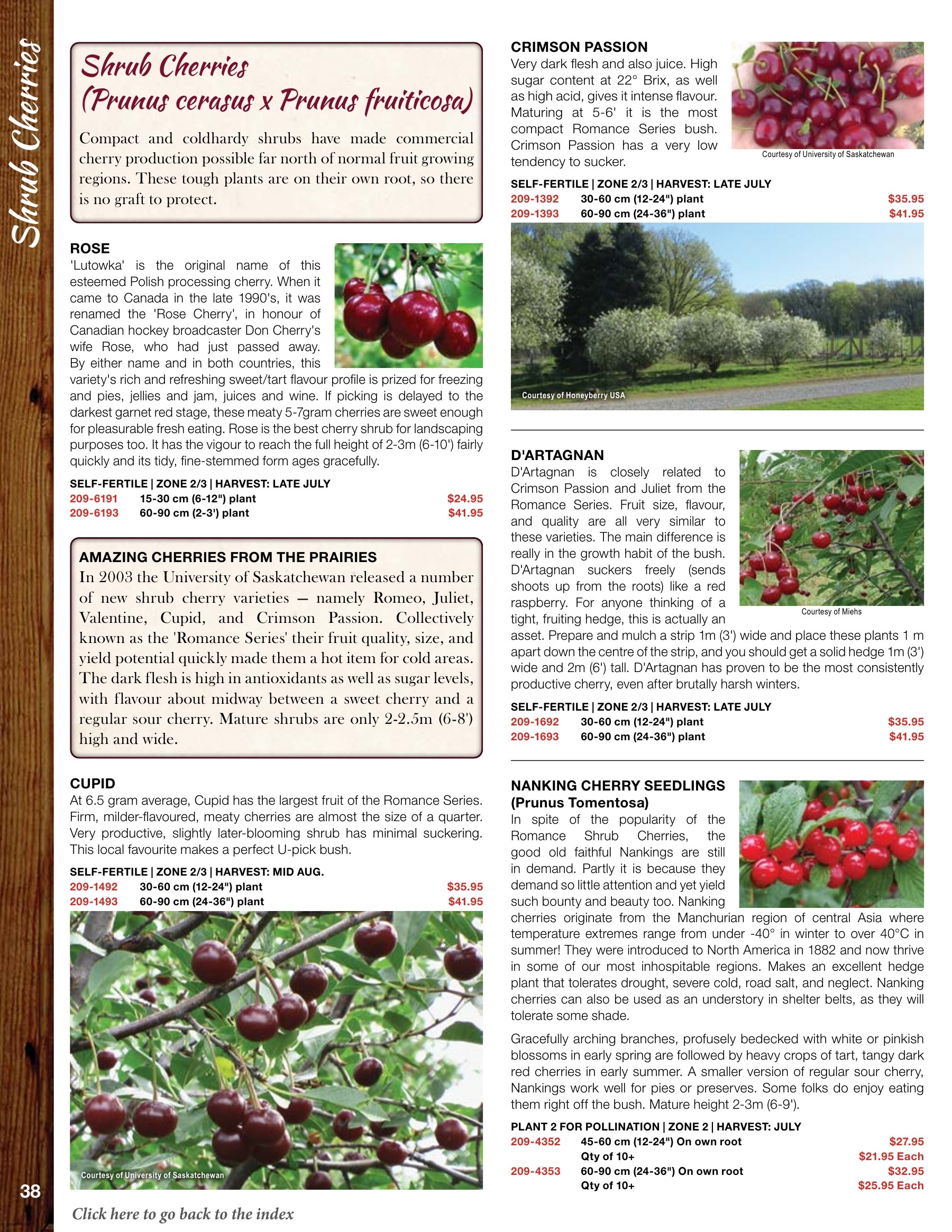 Shrub Cherries

Shrub Cherries
(Prunus cerasus x Prunus fruiticosa)

Compact and coldhardy shrubs have made commercial cherry production possible far north of normal fruit growing regions. These tough plants are on their own root, so there is no graft to protect.

ROSE
'Lutowka' is the original name of this esteemed Polish processing cherry. When it came to Canada in the late 1990's, it was renamed the 'Rose Cherry', in honour of Canadian hockey broadcaster Don Cherry's wife Rose, who had just passed away. By either name and in both countries, this variety's rich and refreshing sweet/tart flavour profile is prized for freezing and pies, jellies and jam, juices and wine. If picking is delayed to the darkest garnet red stage, these meaty 5-7gram cherries are sweet enough for pleasurable fresh eating. Rose is the best cherry shrub for landscaping purposes too. It has the vigour to reach the full height of 2-3m (6-10') fairly quickly and its tidy, fine-stemmed form ages gracefully.

SELF-FERTILE | ZONE 2/3 | HARVEST: LATE JULY
209-6191 15-30 cm (6-12") plant $24.95
209-6193 60-90 cm (2-3') plant $41.95

AMAZING CHERRIES FROM THE PRAIRIES
In 2003 the University of Saskatchewan released a number of new shrub cherry varieties – namely Romeo, Juliet, Valentine, Cupid, and Crimson Passion. Collectively known as the 'Romance Series' their fruit quality, size, and yield potential quickly made them a hot item for cold areas. The dark flesh is high in antioxidants as well as sugar levels, with flavour about midway between a sweet cherry and a regular sour cherry. Mature shrubs are only 2-2.5m (6-8') high and wide.

CUPID
At 6.5 gram average, Cupid has the largest fruit of the Romance Series. Firm, milder-flavoured, meaty cherries are almost the size of a quarter. Very productive, slightly later-blooming shrub has minimal suckering. This local favourite makes a perfect U-pick bush.

SELF-FERTILE | ZONE 2/3 | HARVEST: MID AUG.
209-1492 30-60 cm (12-24") plant $35.95
209-1493 60-90 cm (24-36") plant $41.95

Courtesy of University of Saskatchewan

38

Click here to go back to the index

CRIMSON PASSION
Very dark flesh and also juice. High sugar content at 22° Brix, as well as high acid, gives it intense flavour. Maturing at 5-6' it is the most compact Romance Series bush. Crimson Passion has a very low tendency to sucker.

Courtesy of University of Saskatchewan

SELF-FERTILE | ZONE 2/3 | HARVEST: LATE JULY
209-1392 30-60 cm (12-24") plant $35.95
209-1393 60-90 cm (24-36") plant $41.95

Courtesy of Honeyberry USA

D'ARTAGNAN
D'Artagnan is closely related to Crimson Passion and Juliet from the Romance Series. Fruit size, flavour, and quality are all very similar to these varieties. The main difference is really in the growth habit of the bush. D'Artagnan suckers freely (sends shoots up from the roots) like a red raspberry. For anyone thinking of a tight, fruiting hedge, this is actually an asset. Prepare and mulch a strip 1m (3') wide and place these plants 1 m apart down the centre of the strip, and you should get a solid hedge 1m (3') wide and 2m (6') tall. D'Artagnan has proven to be the most consistently productive cherry, even after brutally harsh winters.

Courtesy of Miehs

SELF-FERTILE | ZONE 2/3 | HARVEST: LATE JULY
209-1692 30-60 cm (12-24") plant $35.95
209-1693 60-90 cm (24-36") plant $41.95

NANKING CHERRY SEEDLINGS
(Prunus Tomentosa)
In spite of the popularity of the Romance Shrub Cherries, the good old faithful Nankings are still in demand. Partly it is because they demand so little attention and yet yield such bounty and beauty too. Nanking cherries originate from the Manchurian region of central Asia where temperature extremes range from under -40° in winter to over 40°C in summer! They were introduced to North America in 1882 and now thrive in some of our most inhospitable regions. Makes an excellent hedge plant that tolerates drought, severe cold, road salt, and neglect. Nanking cherries can also be used as an understory in shelter belts, as they will tolerate some shade.

Gracefully arching branches, profusely bedecked with white or pinkish blossoms in early spring are followed by heavy crops of tart, tangy dark red cherries in early summer. A smaller version of regular sour cherry, Nankings work well for pies or preserves. Some folks do enjoy eating them right off the bush. Mature height 2-3m (6-9').

PLANT 2 FOR POLLINATION | ZONE 2 | HARVEST: JULY
209-4352 45-60 cm (12-24") On own root $27.95
Qty of 10+ $21.95 Each
209-4353 60-90 cm (24-36") On own root $32.95
Qty of 10+ $25.95 Each